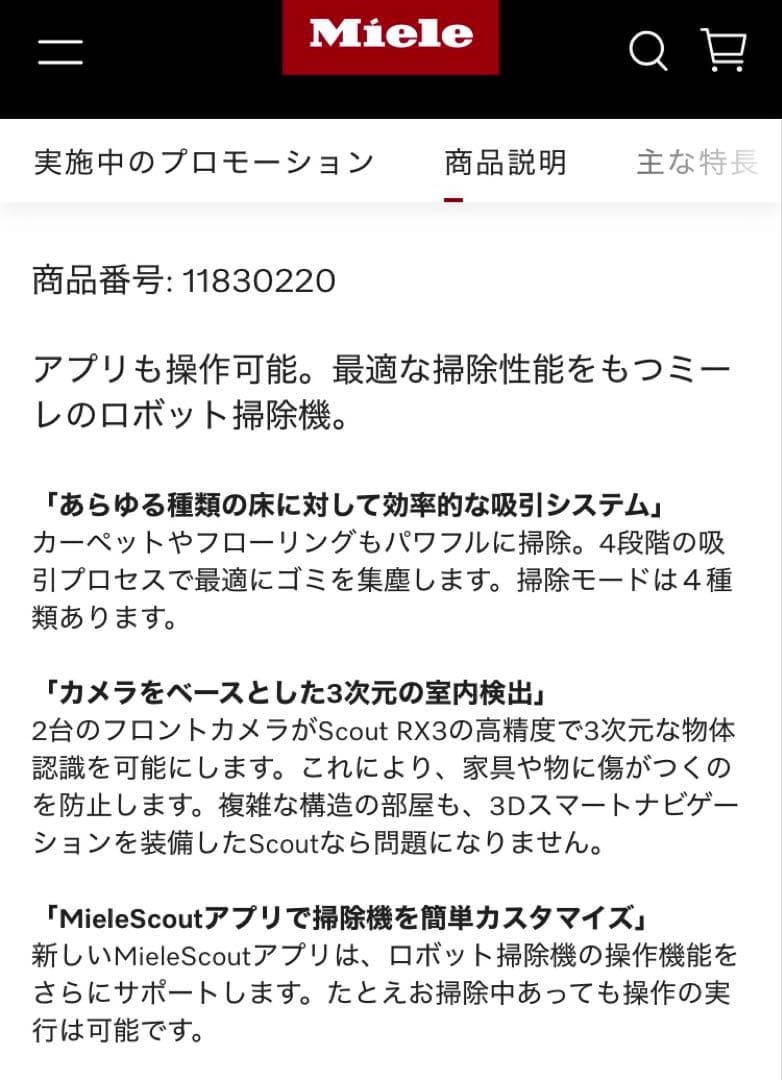 Miele

実施中のプロモーション　商品説明　主な特長

商品番号: 11830220

アプリも操作可能。最適な掃除性能をもつミーレのロボット掃除機。

「あらゆる種類の床に対して効率的な吸引システム」
カーペットやフローリングもパワフルに掃除。4段階の吸引プロセスで最適にゴミを集塵します。掃除モードは４種類あります。

「カメラをベースとした3次元の室内検出」
2台のフロントカメラがScout RX3の高精度で3次元な物体認識を可能にします。これにより、家具や物に傷がつくのを防止します。複雑な構造の部屋も、3Dスマートナビゲーションを装備したScoutなら問題になりません。

「MieleScoutアプリで掃除機を簡単カスタマイズ」
新しいMieleScoutアプリは、ロボット掃除機の操作機能をさらにサポートします。たとえお掃除中あっても操作の実行は可能です。